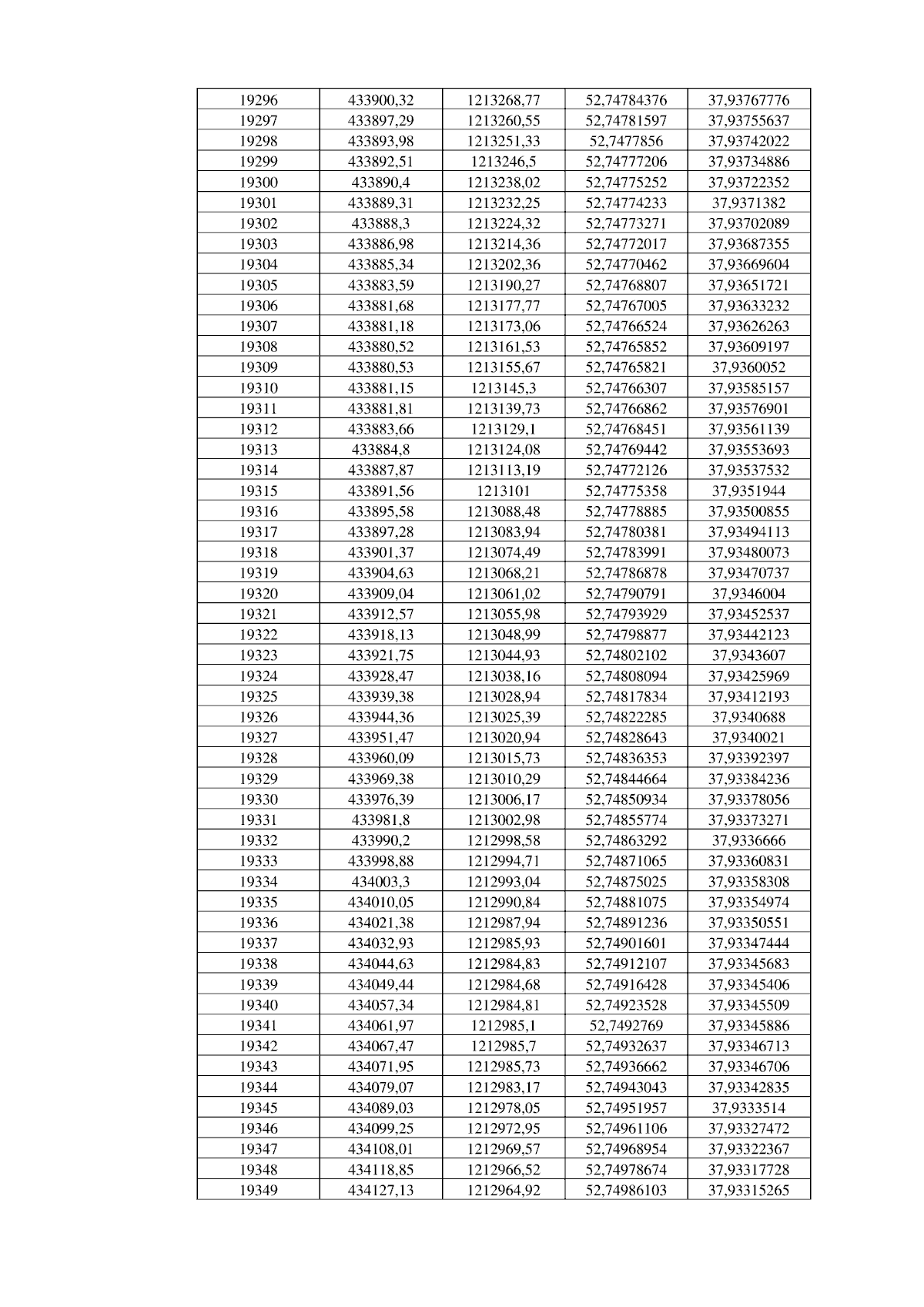 | 19296 | 433900,32 | 1213268,77 | 52,74784376 | 37,93767776 |
|---|---|---|---|---|
| 19297 | 433897,29 | 1213260,55 | 52,74781597 | 37,93755637 |
| 19298 | 433893,98 | 1213251,33 | 52,7477856 | 37,93742022 |
| 19299 | 433892,51 | 1213246,5 | 52,74777206 | 37,93734886 |
| 19300 | 433890,4 | 1213238,02 | 52,74775252 | 37,93722352 |
| 19301 | 433889,31 | 1213232,25 | 52,74774233 | 37,9371382 |
| 19302 | 433888,3 | 1213224,32 | 52,74773271 | 37,93702089 |
| 19303 | 433886,98 | 1213214,36 | 52,74772017 | 37,93687355 |
| 19304 | 433885,34 | 1213202,36 | 52,74770462 | 37,93669604 |
| 19305 | 433883,59 | 1213190,27 | 52,74768807 | 37,93651721 |
| 19306 | 433881,68 | 1213177,77 | 52,74767005 | 37,93633232 |
| 19307 | 433881,18 | 1213173,06 | 52,74766524 | 37,93626263 |
| 19308 | 433880,52 | 1213161,53 | 52,74765852 | 37,93609197 |
| 19309 | 433880,53 | 1213155,67 | 52,74765821 | 37,9360052 |
| 19310 | 433881,15 | 1213145,3 | 52,74766307 | 37,93585157 |
| 19311 | 433881,81 | 1213139,73 | 52,74766862 | 37,93576901 |
| 19312 | 433883,66 | 1213129,1 | 52,74768451 | 37,93561139 |
| 19313 | 433884,8 | 1213124,08 | 52,74769442 | 37,93553693 |
| 19314 | 433887,87 | 1213113,19 | 52,74772126 | 37,93537532 |
| 19315 | 433891,56 | 1213101 | 52,74775358 | 37,9351944 |
| 19316 | 433895,58 | 1213088,48 | 52,74778885 | 37,93500855 |
| 19317 | 433897,28 | 1213083,94 | 52,74780381 | 37,93494113 |
| 19318 | 433901,37 | 1213074,49 | 52,74783991 | 37,93480073 |
| 19319 | 433904,63 | 1213068,21 | 52,74786878 | 37,93470737 |
| 19320 | 433909,04 | 1213061,02 | 52,74790791 | 37,9346004 |
| 19321 | 433912,57 | 1213055,98 | 52,74793929 | 37,93452537 |
| 19322 | 433918,13 | 1213048,99 | 52,74798877 | 37,93442123 |
| 19323 | 433921,75 | 1213044,93 | 52,74802102 | 37,9343607 |
| 19324 | 433928,47 | 1213038,16 | 52,74808094 | 37,93425969 |
| 19325 | 433939,38 | 1213028,94 | 52,74817834 | 37,93412193 |
| 19326 | 433944,36 | 1213025,39 | 52,74822285 | 37,9340688 |
| 19327 | 433951,47 | 1213020,94 | 52,74828643 | 37,9340021 |
| 19328 | 433960,09 | 1213015,73 | 52,74836353 | 37,93392397 |
| 19329 | 433969,38 | 1213010,29 | 52,74844664 | 37,93384236 |
| 19330 | 433976,39 | 1213006,17 | 52,74850934 | 37,93378056 |
| 19331 | 433981,8 | 1213002,98 | 52,74855774 | 37,93373271 |
| 19332 | 433990,2 | 1212998,58 | 52,74863292 | 37,9336666 |
| 19333 | 433998,88 | 1212994,71 | 52,74871065 | 37,93360831 |
| 19334 | 434003,3 | 1212993,04 | 52,74875025 | 37,93358308 |
| 19335 | 434010,05 | 1212990,84 | 52,74881075 | 37,93354974 |
| 19336 | 434021,38 | 1212987,94 | 52,74891236 | 37,93350551 |
| 19337 | 434032,93 | 1212985,93 | 52,74901601 | 37,93347444 |
| 19338 | 434044,63 | 1212984,83 | 52,74912107 | 37,93345683 |
| 19339 | 434049,44 | 1212984,68 | 52,74916428 | 37,93345406 |
| 19340 | 434057,34 | 1212984,81 | 52,74923528 | 37,93345509 |
| 19341 | 434061,97 | 1212985,1 | 52,7492769 | 37,93345886 |
| 19342 | 434067,47 | 1212985,7 | 52,74932637 | 37,93346713 |
| 19343 | 434071,95 | 1212985,73 | 52,74936662 | 37,93346706 |
| 19344 | 434079,07 | 1212983,17 | 52,74943043 | 37,93342835 |
| 19345 | 434089,03 | 1212978,05 | 52,74951957 | 37,9333514 |
| 19346 | 434099,25 | 1212972,95 | 52,74961106 | 37,93327472 |
| 19347 | 434108,01 | 1212969,57 | 52,74968954 | 37,93322367 |
| 19348 | 434118,85 | 1212966,52 | 52,74978674 | 37,93317728 |
| 19349 | 434127,13 | 1212964,92 | 52,74986103 | 37,93315265 |